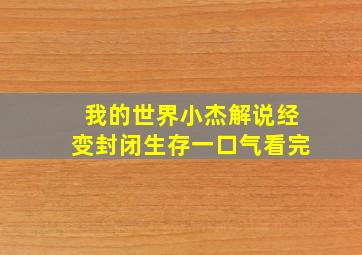 我的世界小杰解说经变封闭生存一口气看完